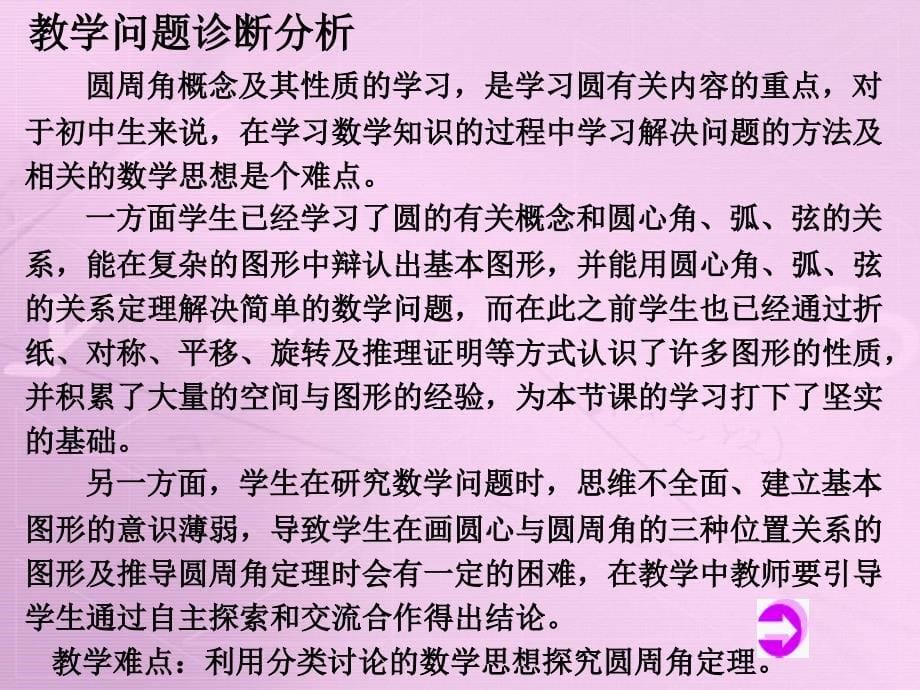 教学问题诊断分析

圆周角概念及其性质的学习，是学习圆有关内容的重点，对于初中生来说，在学习数学知识的过程中学习解决问题的方法及相关的数学思想是个难点。

一方面学生已经学习了圆的有关概念和圆心角、弧、弦的关系，能在复杂的图形中辩认出基本图形，并能用圆心角、弧、弦的关系定理解决简单的数学问题，而在此之前学生也已经通过折纸、对称、平移、旋转及推理证明等方式认识了许多图形的性质，并积累了大量的空间与图形的经验，为本节课的学习打下了坚实的基础。

另一方面，学生在研究数学问题时，思维不全面、建立基本图形的意识薄弱，导致学生在画圆心与圆周角的三种位置关系的图形及推导圆周角定理时会有一定的困难，在教学中教师要引导学生通过自主探索和交流合作得出结论。

教学难点：利用分类讨论的数学思想探究圆周角定理。